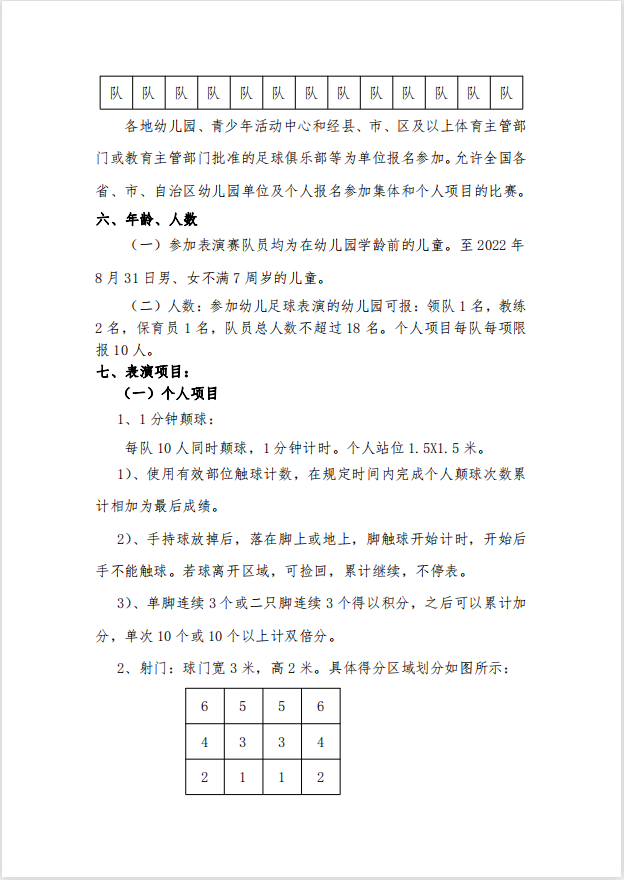 | 队 | 队 | 队 | 队 | 队 | 队 | 队 | 队 | 队 | 队 | 队 | 队 | 队 |
|---|---|---|---|---|---|---|---|---|---|---|---|---|

各地幼儿园、青少年活动中心和经县、市、区及以上体育主管部门或教育主管部门批准的足球俱乐部等为单位报名参加。允许全国各省、市、自治区幼儿园单位及个人报名参加集体和个人项目的比赛。

六、年龄、人数

（一）参加表演赛队员均为在幼儿园学龄前的儿童。至 2022 年 8 月 31 日男、女不满 7 周岁的儿童。

（二）人数：参加幼儿足球表演的幼儿园可报：领队 1 名，教练 2 名，保育员 1 名，队员总人数不超过 18 名。个人项目每队每项限报 10 人。

七、表演项目：

（一）个人项目

1、1 分钟颠球：

每队 10 人同时颠球，1 分钟计时。个人站位 1.5X1.5 米。

1）、使用有效部位触球计数，在规定时间内完成个人颠球次数累计相加为最后成绩。

2）、手持球放掉后，落在脚上或地上，脚触球开始计时，开始后手不能触球。若球离开区域，可捡回，累计继续，不停表。

3）、单脚连续 3 个或二只脚连续 3 个得以积分，之后可以累计加分，单次 10 个或 10 个以上计双倍分。

2、射门：球门宽 3 米，高 2 米。具体得分区域划分如图所示：

| 6 | 5 | 5 | 6 |
|---|---|---|---|
| 4 | 3 | 3 | 4 |
| 2 | 1 | 1 | 2 |